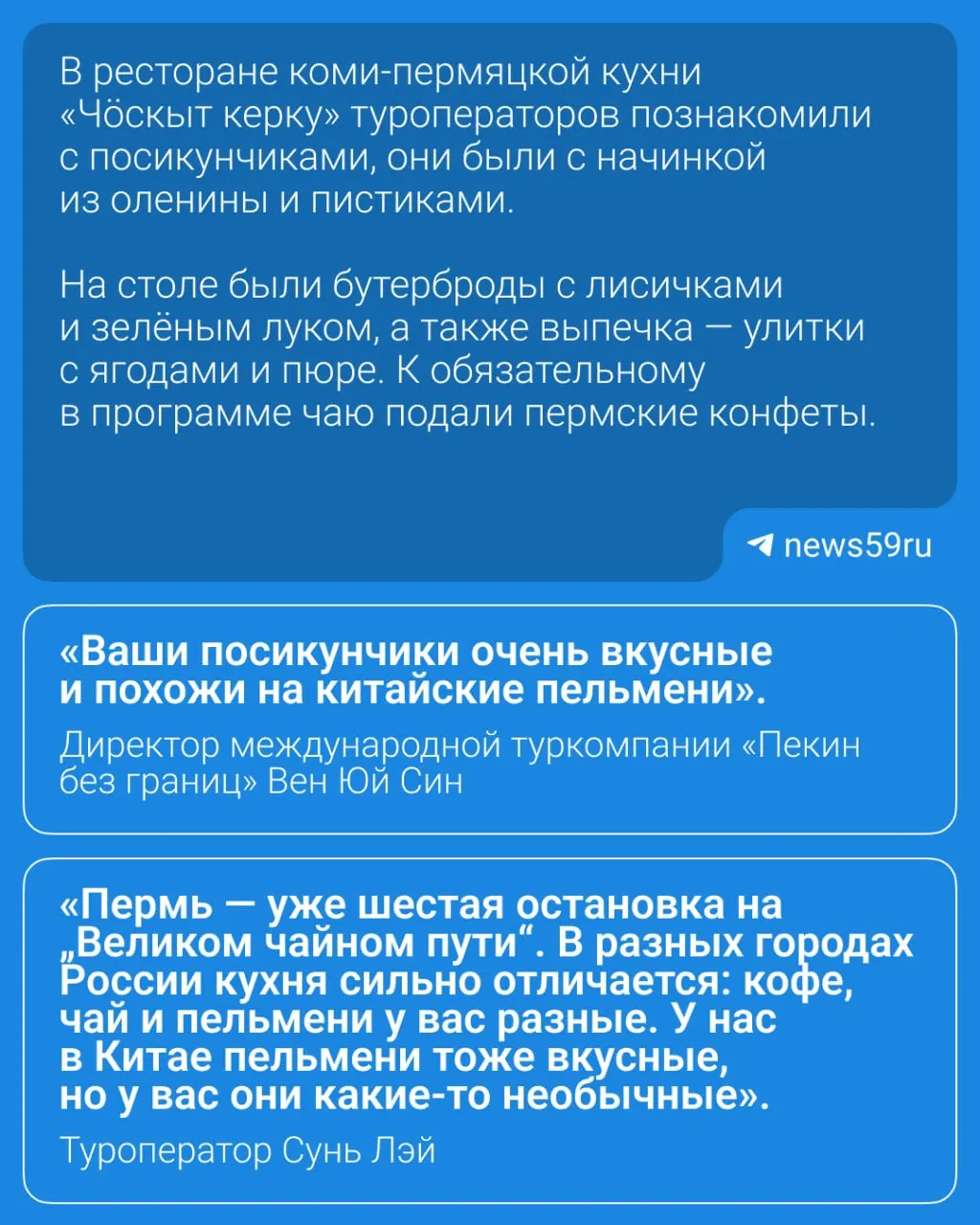 В ресторане коми-пермяцкой кухни «Чӧскыт керку» туроператоров познакомили с посикунчиками, они были с начинкой из оленины и пистиками.

На столе были бутерброды с лисичками и зелёным луком, а также выпечка — улитки с ягодами и пюре. К обязательному в программе чаю подали пермские конфеты.

news59ru

«Ваши посикунчики очень вкусные и похожи на китайские пельмени».

Директор международной туркомпании «Пекин без границ» Вен Юй Син

«Пермь — уже шестая остановка на „Великом чайном пути“. В разных городах России кухня сильно отличается: кофе, чай и пельмени у вас разные. У нас в Китае пельмени тоже вкусные, но у вас они какие-то необычные».

Туроператор Сунь Лэй